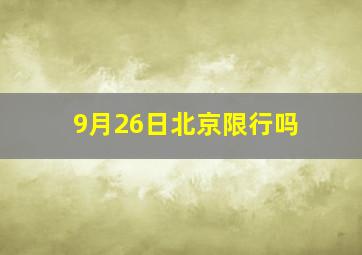 9月26日北京限行吗